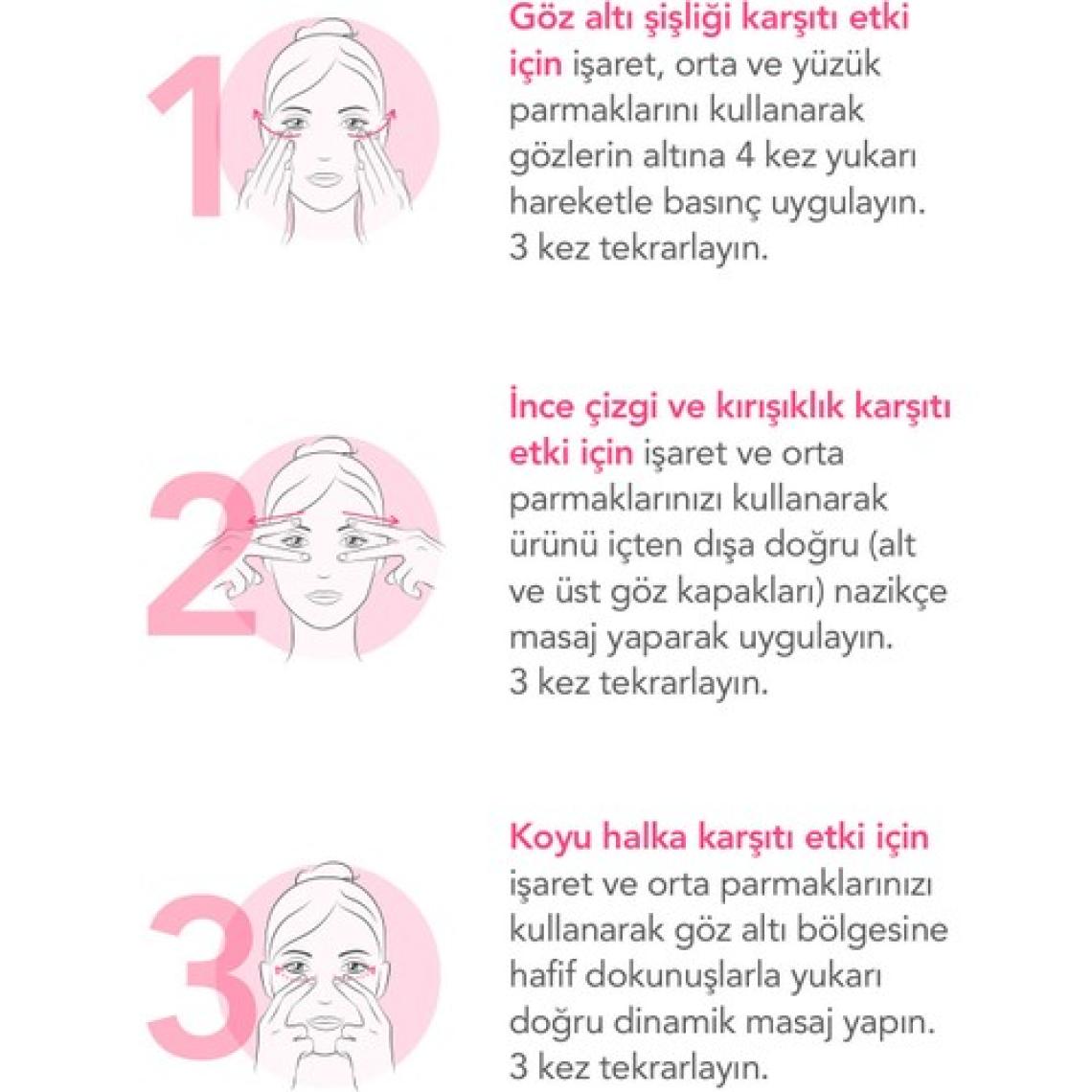 1

Göz altı şişliği karşıtı etki için işaret, orta ve yüzük parmaklarını kullanarak gözlerin altına 4 kez yukarı hareketle basınç uygulayın. 3 kez tekrarlayın.

2

İnce çizgi ve kırışıklık karşıtı etki için işaret ve orta parmaklarınızı kullanarak ürünü içten dışa doğru (alt ve üst göz kapakları) nazikçe masaj yaparak uygulayın. 3 kez tekrarlayın.

3

Koyu halka karşıtı etki için işaret ve orta parmaklarınızı kullanarak göz altı bölgesine hafif dokunuşlarla yukarı doğru dinamik masaj yapın. 3 kez tekrarlayın.